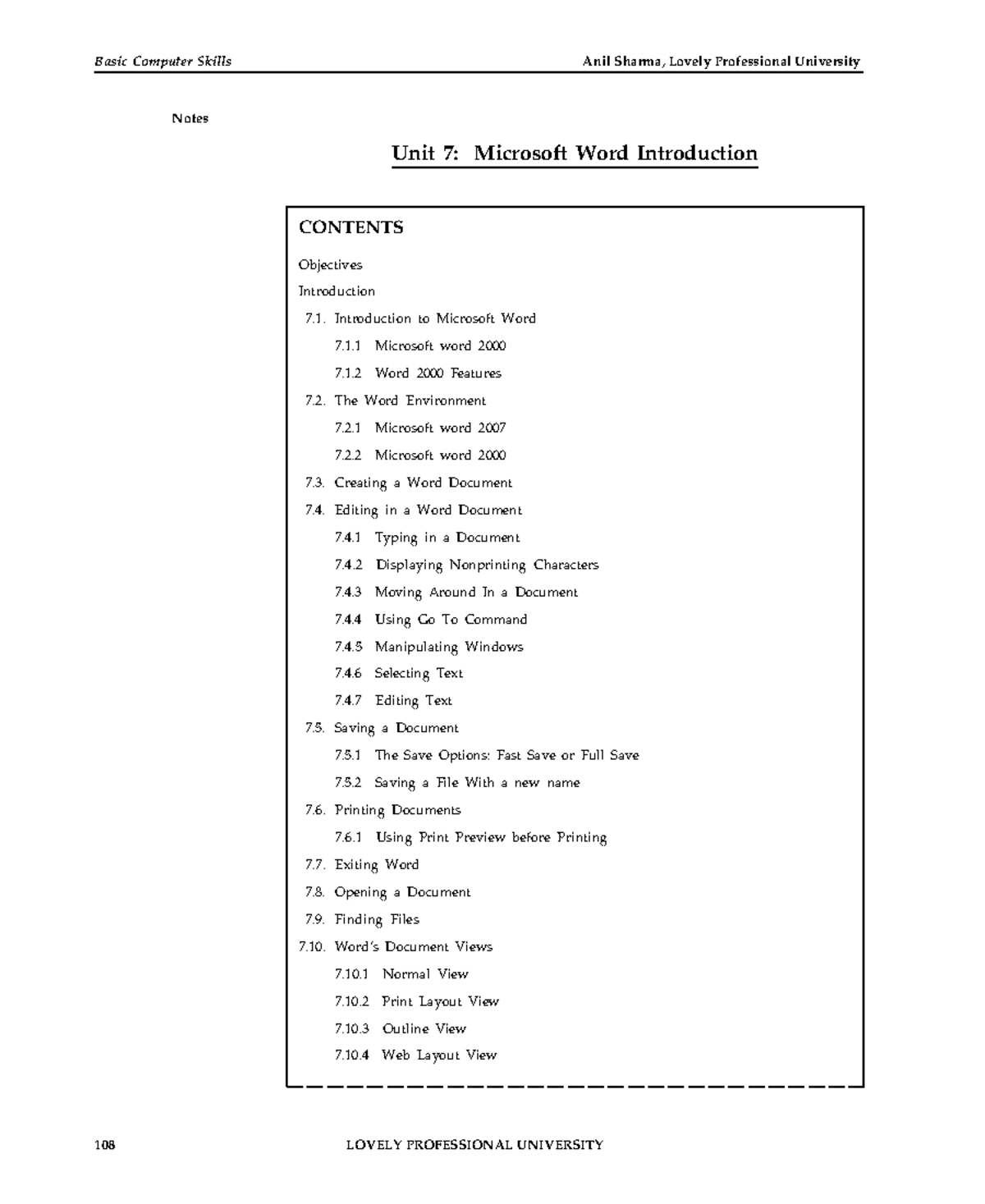 Basic Computer Skills

Anil Sharma, Lovely Professional University

Notes

Unit 7: Microsoft Word Introduction

CONTENTS

Objectives

Introduction

7.1. Introduction to Microsoft Word

7.1.1 Microsoft word 2000

7.1.2 Word 2000 Features

7.2. The Word Environment

7.2.1 Microsoft word 2007

7.2.2 Microsoft word 2000

7.3. Creating a Word Document

7.4. Editing in a Word Document

7.4.1 Typing in a Document

7.4.2 Displaying Nonprinting Characters

7.4.3 Moving Around In a Document

7.4.4 Using Go To Command

7.4.5 Manipulating Windows

7.4.6 Selecting Text

7.4.7 Editing Text

7.5. Saving a Document

7.5.1 The Save Options: Fast Save or Full Save

7.5.2 Saving a File With a new name

7.6. Printing Documents

7.6.1 Using Print Preview before Printing

7.7. Exiting Word

7.8. Opening a Document

7.9. Finding Files

7.10. Word's Document Views

7.10.1 Normal View

7.10.2 Print Layout View

7.10.3 Outline View

7.10.4 Web Layout View

108

LOVELY PROFESSIONAL UNIVERSITY